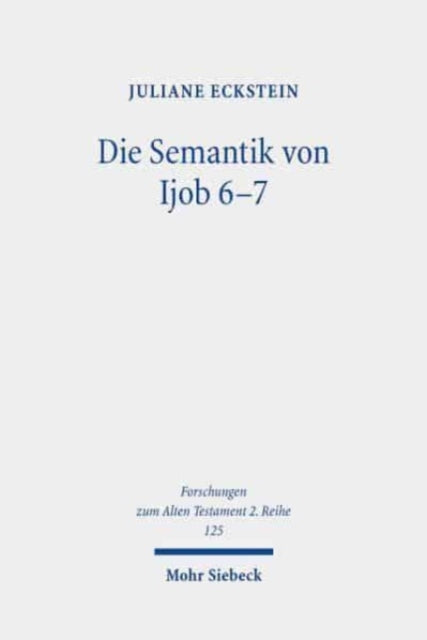 JULIANE ECKSTEIN

Die Semantik von Ijob 6–7

Forschungen zum Alten Testament 2. Reihe 125

Mohr Siebeck